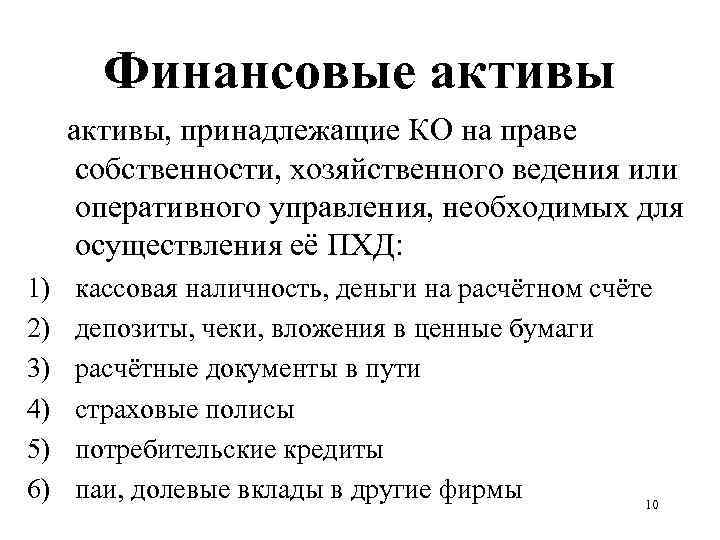 Финансовые активы

активы, принадлежащие КО на праве собственности, хозяйственного ведения или оперативного управления, необходимых для осуществления её ПХД:

1) кассовая наличность, деньги на расчётном счёте
2) депозиты, чеки, вложения в ценные бумаги
3) расчётные документы в пути
4) страховые полисы
5) потребительские кредиты
6) паи, долевые вклады в другие фирмы

10